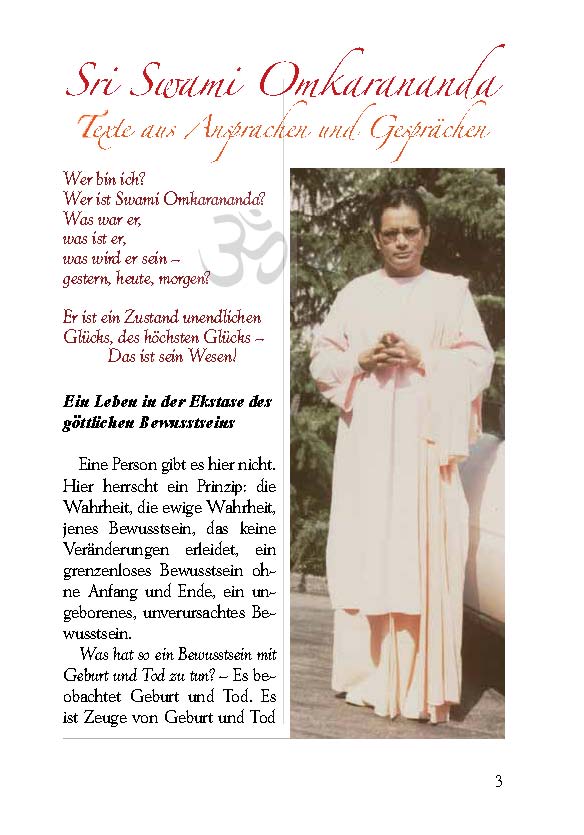 Sri Swami Omkarananda
Texte aus Ansprachen und Gesprächen

Wer bin ich?
Wer ist Swami Omkarananda?
Was war er,
was ist er,
was wird er sein –
gestern, heute, morgen?

Er ist ein Zustand unendlichen Glücks, des höchsten Glücks –
Das ist sein Wesen!

Ein Leben in der Ekstase des göttlichen Bewusstseins

Eine Person gibt es hier nicht. Hier herrscht ein Prinzip: die Wahrheit, die ewige Wahrheit, jenes Bewusstsein, das keine Veränderungen erleidet, ein grenzenloses Bewusstsein ohne Anfang und Ende, ein ungeborenes, unverursachtes Bewusstsein.

Was hat so ein Bewusstsein mit Geburt und Tod zu tun? – Es beobachtet Geburt und Tod. Es ist Zeuge von Geburt und Tod

3